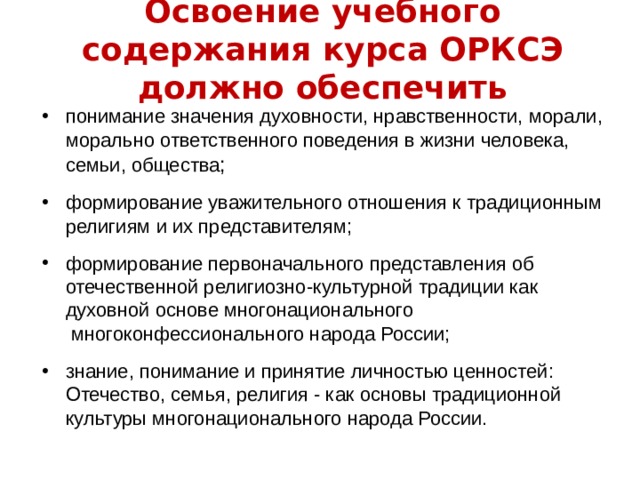 Освоение учебного содержания курса ОРКСЭ должно обеспечить

• понимание значения духовности, нравственности, морали, морально ответственного поведения в жизни человека, семьи, общества;

• формирование уважительного отношения к традиционным религиям и их представителям;

• формирование первоначального представления об отечественной религиозно-культурной традиции как духовной основе многонационального многоконфессионального народа России;

• знание, понимание и принятие личностью ценностей: Отечество, семья, религия - как основы традиционной культуры многонационального народа России.